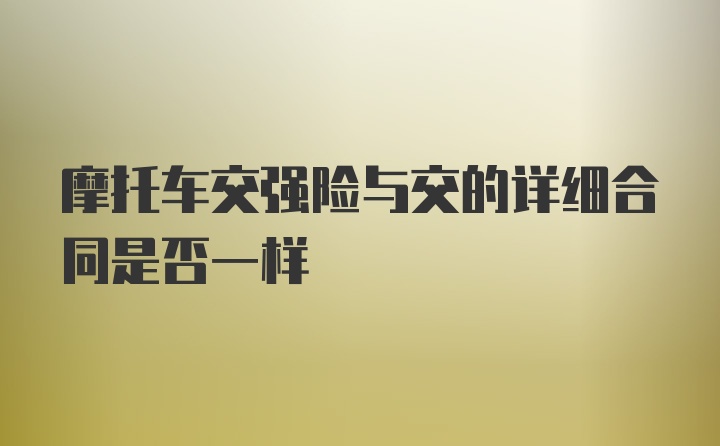 摩托车交强险与交的详细合同是否一样